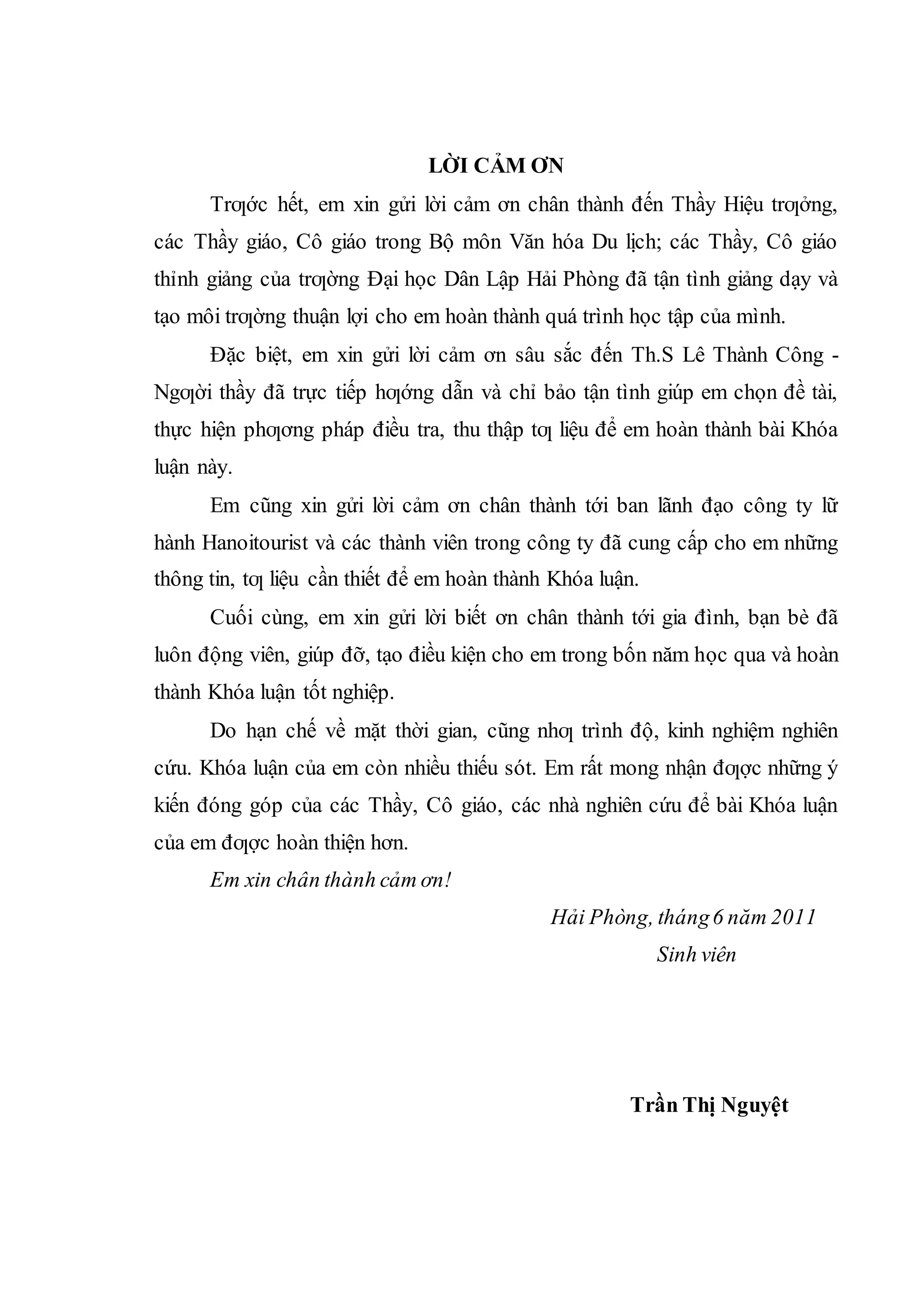 LỜI CẢM ƠN

Trƣớc hết, em xin gửi lời cảm ơn chân thành đến Thầy Hiệu trƣởng, các Thầy giáo, Cô giáo trong Bộ môn Văn hóa Du lịch; các Thầy, Cô giáo thỉnh giảng của trƣờng Đại học Dân Lập Hải Phòng đã tận tình giảng dạy và tạo môi trƣờng thuận lợi cho em hoàn thành quá trình học tập của mình.

Đặc biệt, em xin gửi lời cảm ơn sâu sắc đến Th.S Lê Thành Công - Ngƣời thầy đã trực tiếp hƣớng dẫn và chỉ bảo tận tình giúp em chọn đề tài, thực hiện phƣơng pháp điều tra, thu thập tƣ liệu để em hoàn thành bài Khóa luận này.

Em cũng xin gửi lời cảm ơn chân thành tới ban lãnh đạo công ty lữ hành Hanoitourist và các thành viên trong công ty đã cung cấp cho em những thông tin, tƣ liệu cần thiết để em hoàn thành Khóa luận.

Cuối cùng, em xin gửi lời biết ơn chân thành tới gia đình, bạn bè đã luôn động viên, giúp đỡ, tạo điều kiện cho em trong bốn năm học qua và hoàn thành Khóa luận tốt nghiệp.

Do hạn chế về mặt thời gian, cũng nhƣ trình độ, kinh nghiệm nghiên cứu. Khóa luận của em còn nhiều thiếu sót. Em rất mong nhận đƣợc những ý kiến đóng góp của các Thầy, Cô giáo, các nhà nghiên cứu để bài Khóa luận của em đƣợc hoàn thiện hơn.

Em xin chân thành cảm ơn!

Hải Phòng, tháng 6 năm 2011
Sinh viên

Trần Thị Nguyệt